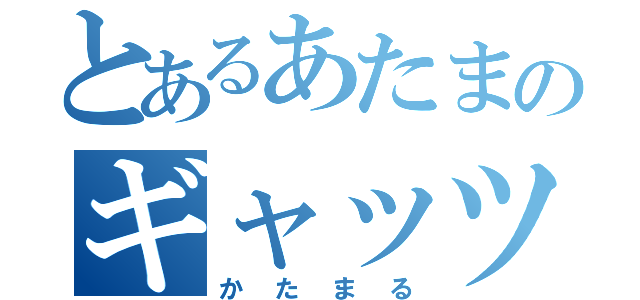 とあるあたまの
ギャッツ
かたまる